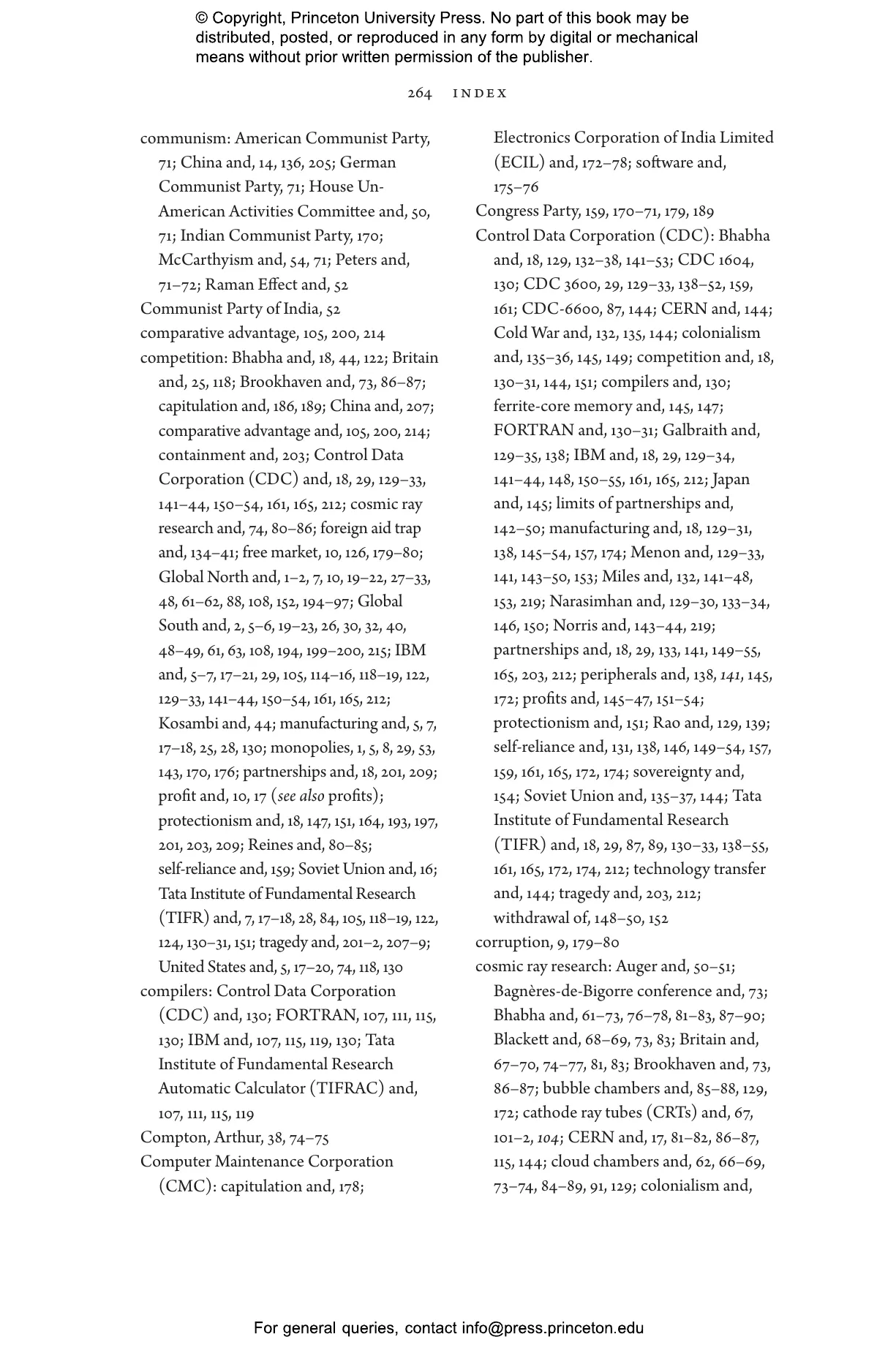 © Copyright, Princeton University Press. No part of this book may be distributed, posted, or reproduced in any form by digital or mechanical means without prior written permission of the publisher.

264 INDEX

communism: American Communist Party, 71; China and, 14, 136, 205; German Communist Party, 71; House Un-American Activities Committee and, 50, 71; Indian Communist Party, 170; McCarthyism and, 54, 71; Peters and, 71–72; Raman Effect and, 52
Communist Party of India, 52
comparative advantage, 105, 200, 214
competition: Bhabha and, 18, 44, 122; Britain and, 25, 118; Brookhaven and, 73, 86–87; capitulation and, 186, 189; China and, 207; comparative advantage and, 105, 200, 214; containment and, 203; Control Data Corporation (CDC) and, 18, 29, 129–33, 141–44, 150–54, 161, 165, 212; cosmic ray research and, 74, 80–86; foreign aid trap and, 134–41; free market, 10, 126, 179–80; Global North and, 1–2, 7, 10, 19–22, 27–33, 48, 61–62, 88, 108, 152, 194–97; Global South and, 2, 5–6, 19–23, 26, 30, 32, 40, 48–49, 61, 63, 108, 194, 199–200, 215; IBM and, 5–7, 17–21, 29, 105, 114–16, 118–19, 122, 129–33, 141–44, 150–54, 161, 165, 212; Kosambi and, 44; manufacturing and, 5, 7, 17–18, 25, 28, 130; monopolies, 1, 5, 8, 29, 53, 143, 170, 176; partnerships and, 18, 201, 209; profit and, 10, 17 (see also profits); protectionism and, 18, 147, 151, 164, 193, 197, 201, 203, 209; Reines and, 80–85; self-reliance and, 159; Soviet Union and, 16; Tata Institute of Fundamental Research (TIFR) and, 7, 17–18, 28, 84, 105, 118–19, 122, 124, 130–31, 151; tragedy and, 201–2, 207–9; United States and, 5, 17–20, 74, 118, 130
compilers: Control Data Corporation (CDC) and, 130; FORTRAN, 107, 111, 115, 130; IBM and, 107, 115, 119, 130; Tata Institute of Fundamental Research Automatic Calculator (TIFRAC) and, 107, 111, 115, 119
Compton, Arthur, 38, 74–75
Computer Maintenance Corporation (CMC): capitulation and, 178; Electronics Corporation of India Limited (ECIL) and, 172–78; software and, 175–76
Congress Party, 159, 170–71, 179, 189
Control Data Corporation (CDC): Bhabha and, 18, 129, 132–38, 141–53; CDC 1604, 130; CDC 3600, 29, 129–33, 138–52, 159, 161; CDC-6600, 87, 144; CERN and, 144; Cold War and, 132, 135, 144; colonialism and, 135–36, 145, 149; competition and, 18, 130–31, 144, 151; compilers and, 130; ferrite-core memory and, 145, 147; FORTRAN and, 130–31; Galbraith and, 129–35, 138; IBM and, 18, 29, 129–34, 141–44, 148, 150–55, 161, 165, 212; Japan and, 145; limits of partnerships and, 142–50; manufacturing and, 18, 129–31, 138, 145–54, 157, 174; Menon and, 129–33, 141, 143–50, 153; Miles and, 132, 141–48, 153, 219; Narasimhan and, 129–30, 133–34, 146, 150; Norris and, 143–44, 219; partnerships and, 18, 29, 133, 141, 149–55, 165, 203, 212; peripherals and, 138, 141, 145, 172; profits and, 145–47, 151–54; protectionism and, 151; Rao and, 129, 139; self-reliance and, 131, 138, 146, 149–54, 157, 159, 161, 165, 172, 174; sovereignty and, 154; Soviet Union and, 135–37, 144; Tata Institute of Fundamental Research (TIFR) and, 18, 29, 87, 89, 130–33, 138–55, 161, 165, 172, 174, 212; technology transfer and, 144; tragedy and, 203, 212; withdrawal of, 148–50, 152
corruption, 9, 179–80
cosmic ray research: Auger and, 50–51; Bagnères-de-Bigorre conference and, 73; Bhabha and, 61–73, 76–78, 81–83, 87–90; Blackett and, 68–69, 73, 83; Britain and, 67–70, 74–77, 81, 83; Brookhaven and, 73, 86–87; bubble chambers and, 85–88, 129, 172; cathode ray tubes (CRTs) and, 67, 101–2, 104; CERN and, 17, 81–82, 86–87, 115, 144; cloud chambers and, 62, 66–69, 73–74, 84–89, 91, 129; colonialism and,

For general queries, contact info@press.princeton.edu